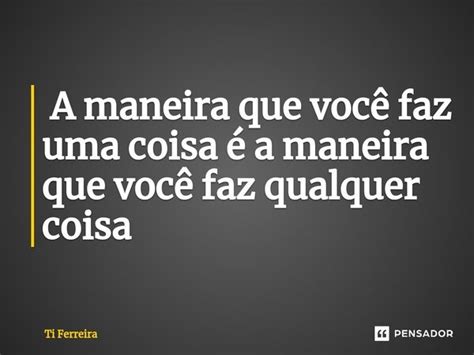 A maneira que você faz uma coisa é a maneira que você faz qualquer coisa

Ti Ferreira

PENSADOR